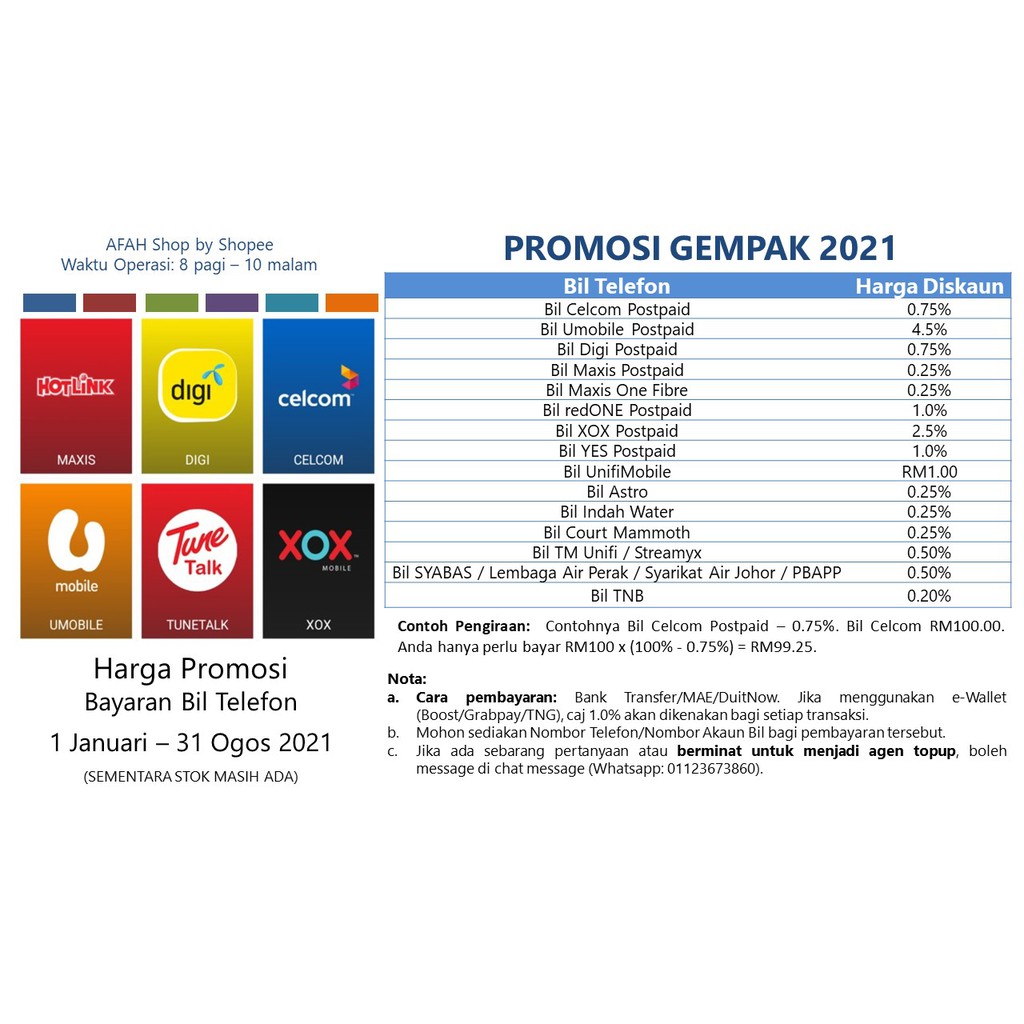 AFAH Shop by Shopee
Waktu Operasi: 8 pagi – 10 malam

HOTLINK
MAXIS

digi
DIGI

celcom
CELCOM

U mobile
UMOBILE

Tune Talk
TUNETALK

XOX MOBILE
XOX

Harga Promosi
Bayaran Bil Telefon
1 Januari – 31 Ogos 2021
(SEMENTARA STOK MASIH ADA)

PROMOSI GEMPAK 2021

| Bil Telefon | Harga Diskaun |
|---|---|
| Bil Celcom Postpaid | 0.75% |
| Bil Umobile Postpaid | 4.5% |
| Bil Digi Postpaid | 0.75% |
| Bil Maxis Postpaid | 0.25% |
| Bil Maxis One Fibre | 0.25% |
| Bil redONE Postpaid | 1.0% |
| Bil XOX Postpaid | 2.5% |
| Bil YES Postpaid | 1.0% |
| Bil UnifiMobile | RM1.00 |
| Bil Astro | 0.25% |
| Bil Indah Water | 0.25% |
| Bil Court Mammoth | 0.25% |
| Bil TM Unifi / Streamyx | 0.50% |
| Bil SYABAS / Lembaga Air Perak / Syarikat Air Johor / PBAPP | 0.50% |
| Bil TNB | 0.20% |

Contoh Pengiraan: Contohnya Bil Celcom Postpaid – 0.75%. Bil Celcom RM100.00. Anda hanya perlu bayar RM100 x (100% - 0.75%) = RM99.25.

Nota:
a. Cara pembayaran: Bank Transfer/MAE/DuitNow. Jika menggunakan e-Wallet (Boost/Grabpay/TNG), caj 1.0% akan dikenakan bagi setiap transaksi.
b. Mohon sediakan Nombor Telefon/Nombor Akaun Bil bagi pembayaran tersebut.
c. Jika ada sebarang pertanyaan atau berminat untuk menjadi agen topup, boleh message di chat message (Whatsapp: 01123673860).